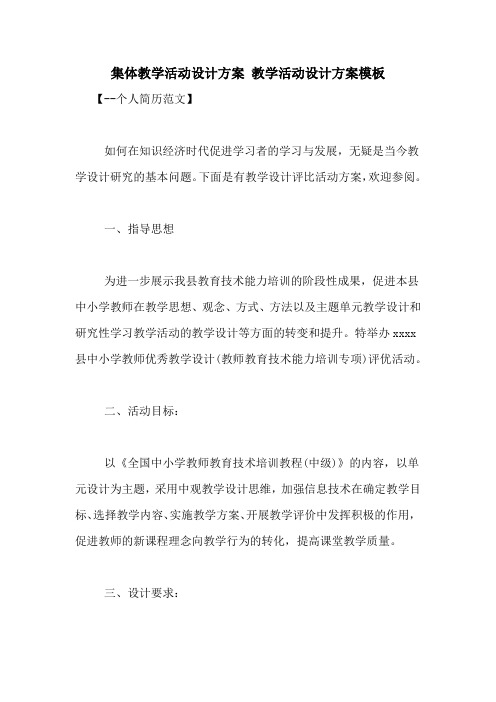 集体教学活动设计方案 教学活动设计方案模板

【--个人简历范文】

如何在知识经济时代促进学习者的学习与发展，无疑是当今教学设计研究的基本问题。下面是有教学设计评比活动方案，欢迎参阅。

一、指导思想

为进一步展示我县教育技术能力培训的阶段性成果，促进本县中小学教师在教学思想、观念、方式、方法以及主题单元教学设计和研究性学习教学活动的教学设计等方面的转变和提升。特举办 xxxx 县中小学教师优秀教学设计(教师教育技术能力培训专项)评优活动。

二、活动目标：

以《全国中小学教师教育技术培训教程(中级)》的内容，以单元设计为主题，采用中观教学设计思维，加强信息技术在确定教学目标、选择教学内容、实施教学方案、开展教学评价中发挥积极的作用，促进教师的新课程理念向教学行为的转化，提高课堂教学质量。

三、设计要求：